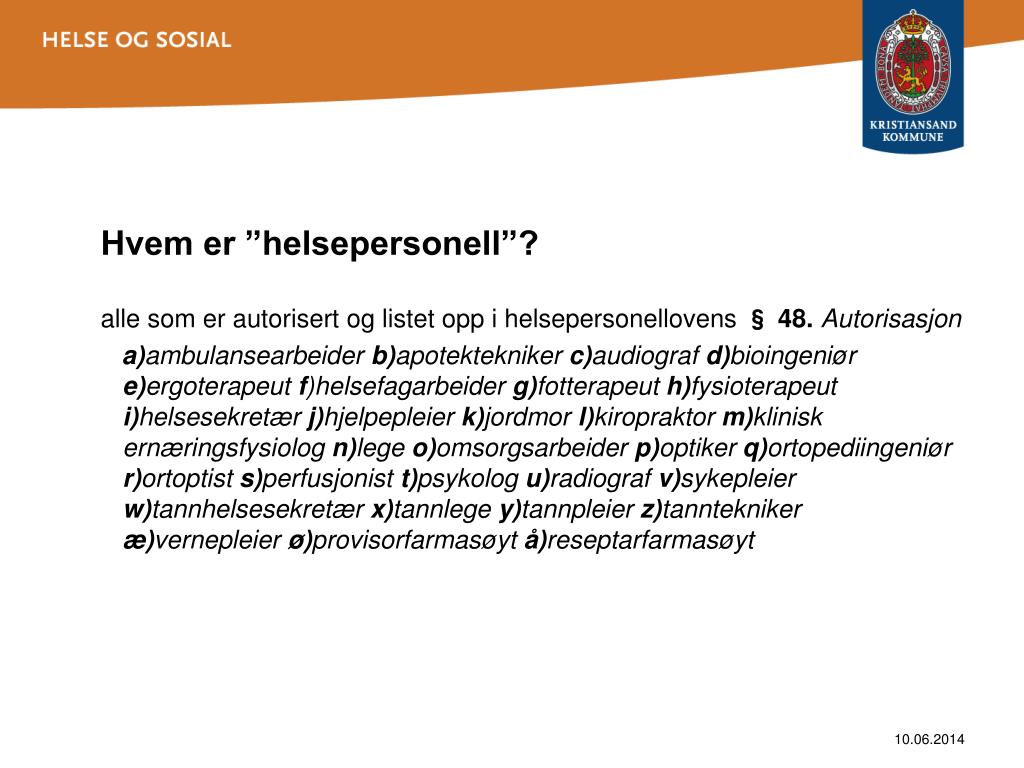 HELSE OG SOSIAL

KRISTIANSAND KOMMUNE

Hvem er ”helsepersonell”?

alle som er autorisert og listet opp i helsepersonellovens § 48. Autorisasjon

a)ambulansearbeider b)apotektekniker c)audiograf d)bioingeniør e)ergoterapeut f)helsefagarbeider g)fotterapeut h)fysioterapeut i)helsesekretær j)hjelpepleier k)jordmor l)kiropraktor m)klinisk ernæringsfysiolog n)lege o)omsorgsarbeider p)optiker q)ortopediingeniør r)ortoptist s)perfusjonist t)psykolog u)radiograf v)sykepleier w)tannhelsesekretær x)tannlege y)tannpleier z)tanntekniker æ)vernepleier ø)provisorfarmasøyt å)reseptarfarmasøyt

10.06.2014